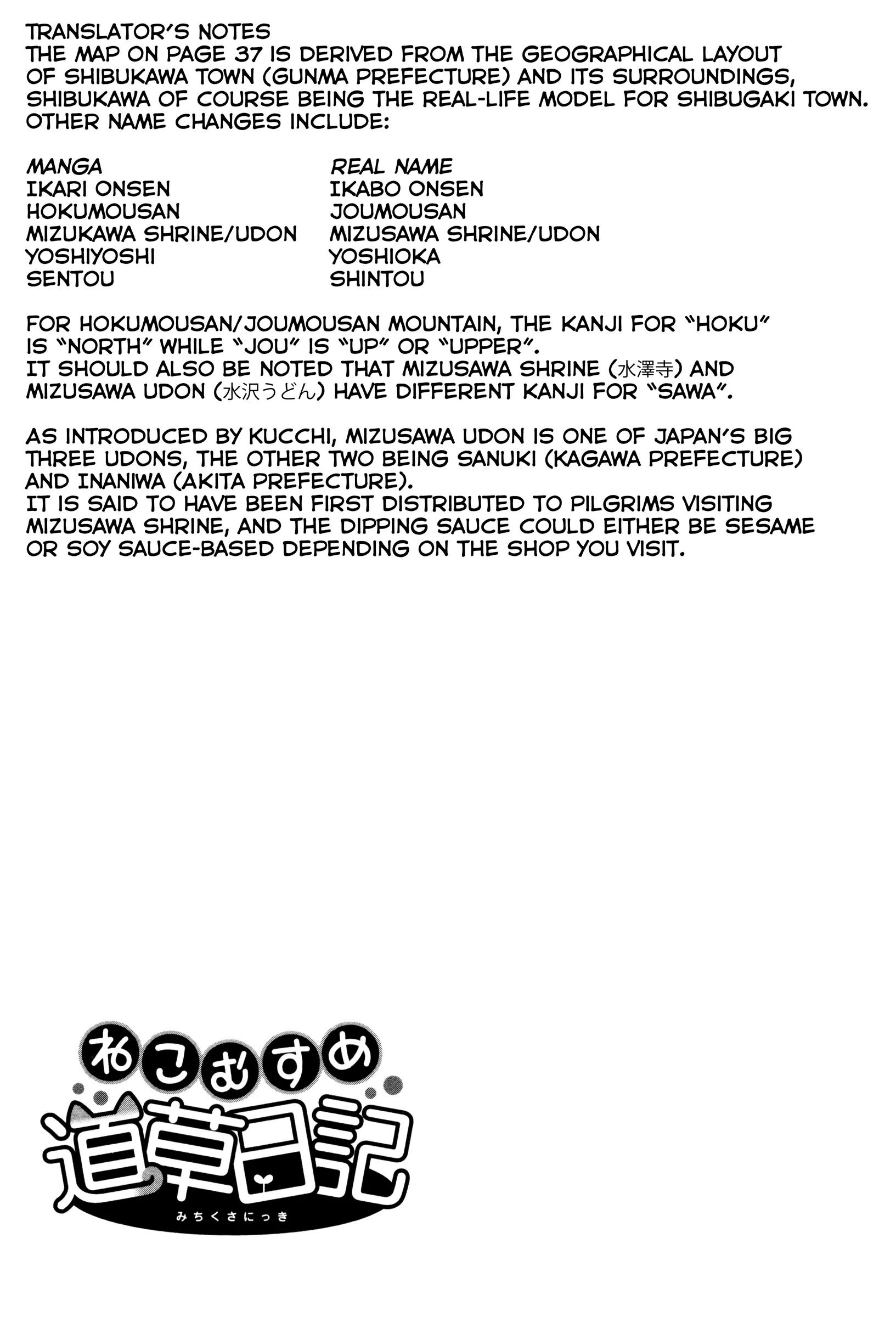 TRANSLATOR'S NOTES

THE MAP ON PAGE 37 IS DERIVED FROM THE GEOGRAPHICAL LAYOUT OF SHIBUKAWA TOWN (GUNMA PREFECTURE) AND ITS SURROUNDINGS, SHIBUKAWA OF COURSE BEING THE REAL-LIFE MODEL FOR SHIBUGAKI TOWN. OTHER NAME CHANGES INCLUDE:

| MANGA | REAL NAME |
|---|---|
| IKARI ONSEN | IKABO ONSEN |
| HOKUMOUSAN | JOUMOUSAN |
| MIZUKAWA SHRINE/UDON | MIZUSAWA SHRINE/UDON |
| YOSHIYOSHI | YOSHIOKA |
| SENTOU | SHINTOU |

FOR HOKUMOUSAN/JOUMOUSAN MOUNTAIN, THE KANJI FOR "HOKU" IS "NORTH" WHILE "JOU" IS "UP" OR "UPPER".
IT SHOULD ALSO BE NOTED THAT MIZUSAWA SHRINE (水澤寺) AND MIZUSAWA UDON (水沢うどん) HAVE DIFFERENT KANJI FOR "SAWA".

AS INTRODUCED BY KUCCHI, MIZUSAWA UDON IS ONE OF JAPAN'S BIG THREE UDONS, THE OTHER TWO BEING SANUKI (KAGAWA PREFECTURE) AND INANIWA (AKITA PREFECTURE).
IT IS SAID TO HAVE BEEN FIRST DISTRIBUTED TO PILGRIMS VISITING MIZUSAWA SHRINE, AND THE DIPPING SAUCE COULD EITHER BE SESAME OR SOY SAUCE-BASED DEPENDING ON THE SHOP YOU VISIT.

ねこむすめ
道草日記
みちくさにっき